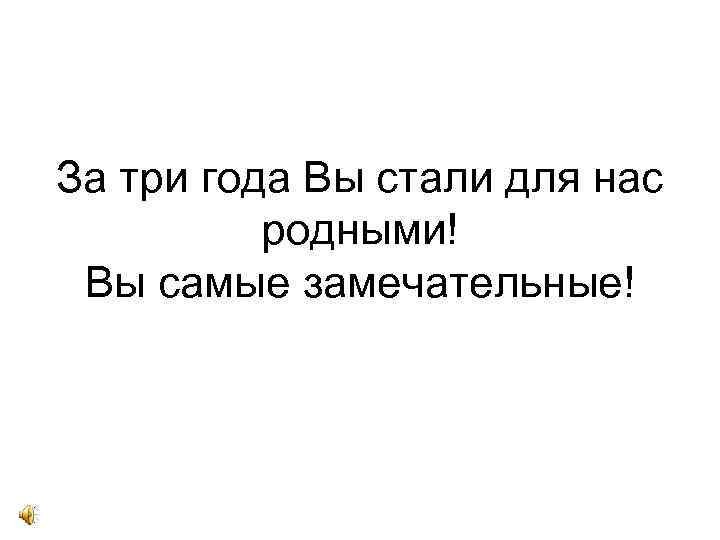 За три года Вы стали для нас родными!
Вы самые замечательные!